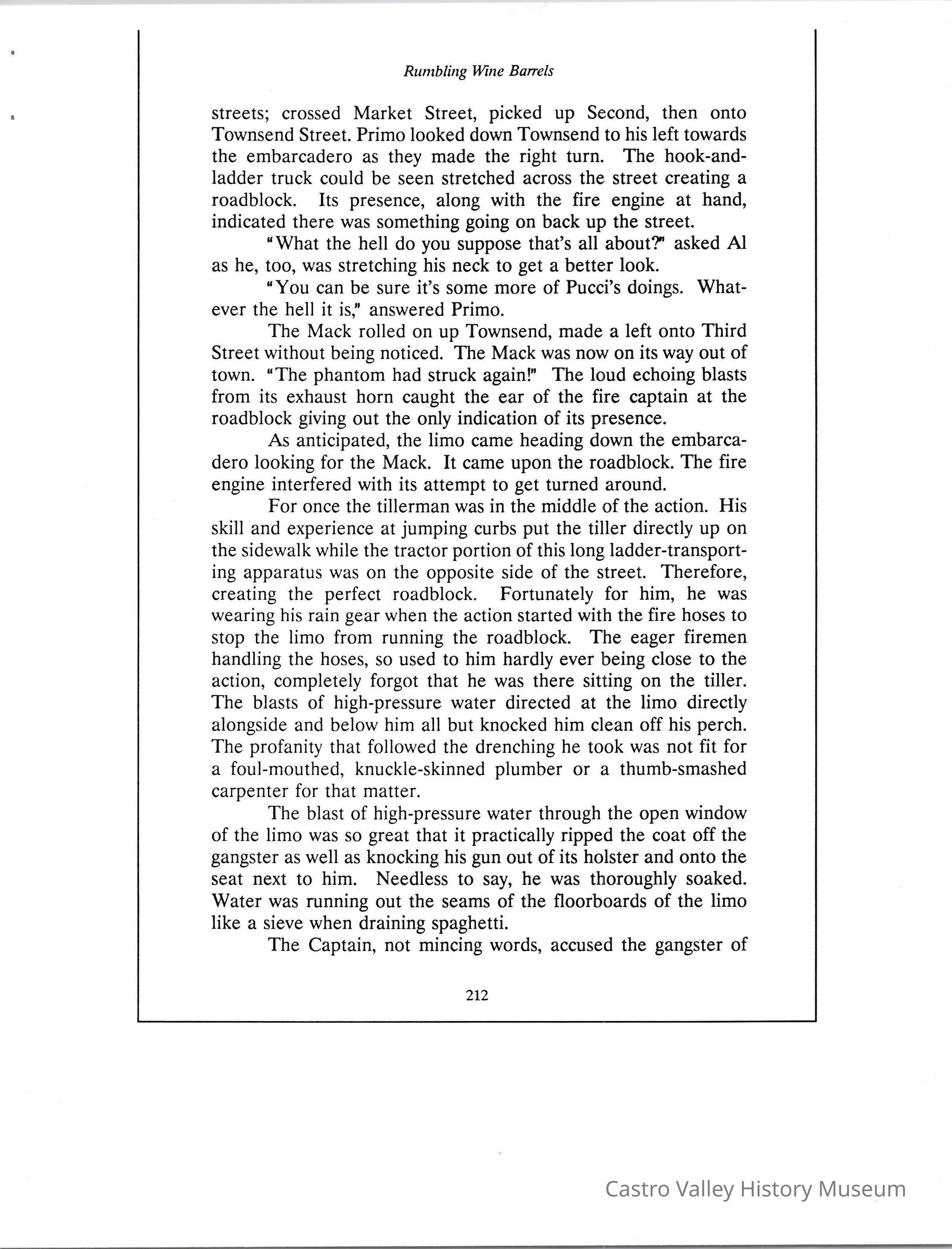 Rumbling Wine Barrels

streets; crossed Market Street, picked up Second, then onto Townsend Street. Primo looked down Townsend to his left towards the embarcadero as they made the right turn. The hook-and-ladder truck could be seen stretched across the street creating a roadblock. Its presence, along with the fire engine at hand, indicated there was something going on back up the street.

"What the hell do you suppose that's all about?" asked Al as he, too, was stretching his neck to get a better look.

"You can be sure it's some more of Pucci's doings. Whatever the hell it is," answered Primo.

The Mack rolled on up Townsend, made a left onto Third Street without being noticed. The Mack was now on its way out of town. "The phantom had struck again!" The loud echoing blasts from its exhaust horn caught the ear of the fire captain at the roadblock giving out the only indication of its presence.

As anticipated, the limo came heading down the embarcadero looking for the Mack. It came upon the roadblock. The fire engine interfered with its attempt to get turned around.

For once the tillerman was in the middle of the action. His skill and experience at jumping curbs put the tiller directly up on the sidewalk while the tractor portion of this long ladder-transporting apparatus was on the opposite side of the street. Therefore, creating the perfect roadblock. Fortunately for him, he was wearing his rain gear when the action started with the fire hoses to stop the limo from running the roadblock. The eager firemen handling the hoses, so used to him hardly ever being close to the action, completely forgot that he was there sitting on the tiller. The blasts of high-pressure water directed at the limo directly alongside and below him all but knocked him clean off his perch. The profanity that followed the drenching he took was not fit for a foul-mouthed, knuckle-skinned plumber or a thumb-smashed carpenter for that matter.

The blast of high-pressure water through the open window of the limo was so great that it practically ripped the coat off the gangster as well as knocking his gun out of its holster and onto the seat next to him. Needless to say, he was thoroughly soaked. Water was running out the seams of the floorboards of the limo like a sieve when draining spaghetti.

The Captain, not mincing words, accused the gangster of

212

Castro Valley History Museum